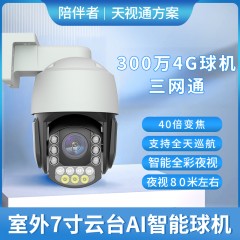 陪伴者 | 天视通方案

300万4G球机
三网通

40倍变焦

支持全天巡航

智能全彩夜视

夜视80米左右

室外7寸云台AI智能球机